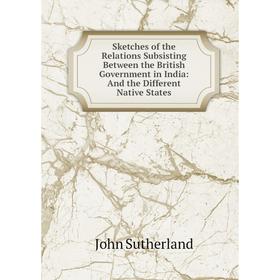 Sketches of the Relations Subsisting Between the British Government in India: And the Different Native States

John Sutherland